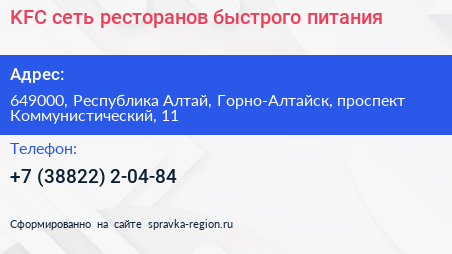 KFC сеть ресторанов быстрого питания

Адрес:

649000, Республика Алтай, Горно-Алтайск, проспект Коммунистический, 11

Телефон:

+7 (38822) 2-04-84

Сформированно на сайте spravka-region.ru